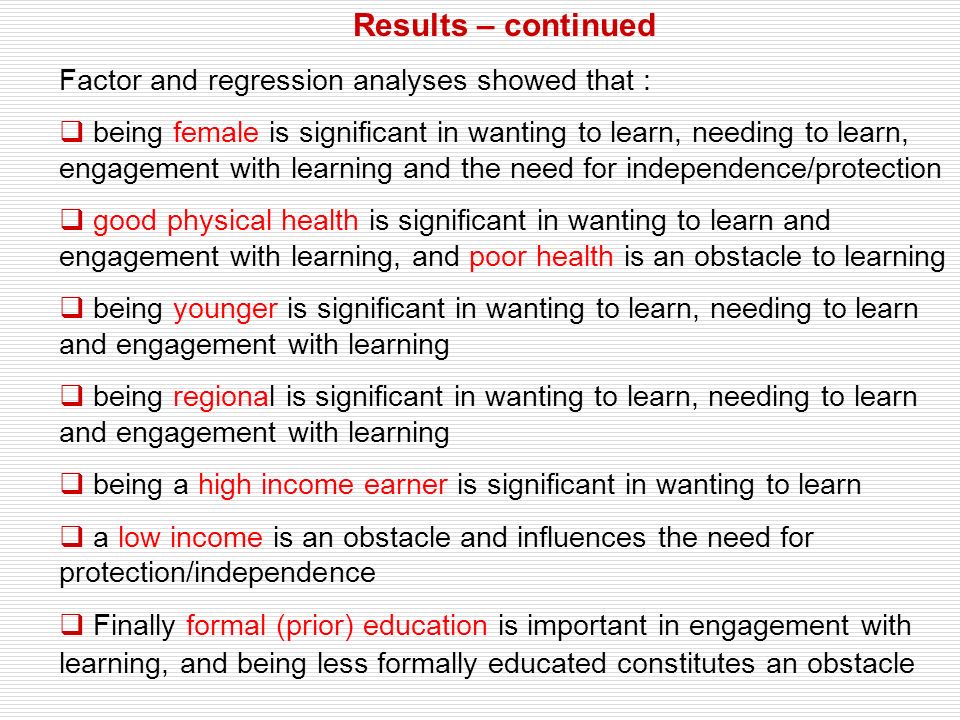 Results – continued

Factor and regression analyses showed that :

❑ being female is significant in wanting to learn, needing to learn, engagement with learning and the need for independence/protection

❑ good physical health is significant in wanting to learn and engagement with learning, and poor health is an obstacle to learning

❑ being younger is significant in wanting to learn, needing to learn and engagement with learning

❑ being regional is significant in wanting to learn, needing to learn and engagement with learning

❑ being a high income earner is significant in wanting to learn

❑ a low income is an obstacle and influences the need for protection/independence

❑ Finally formal (prior) education is important in engagement with learning, and being less formally educated constitutes an obstacle